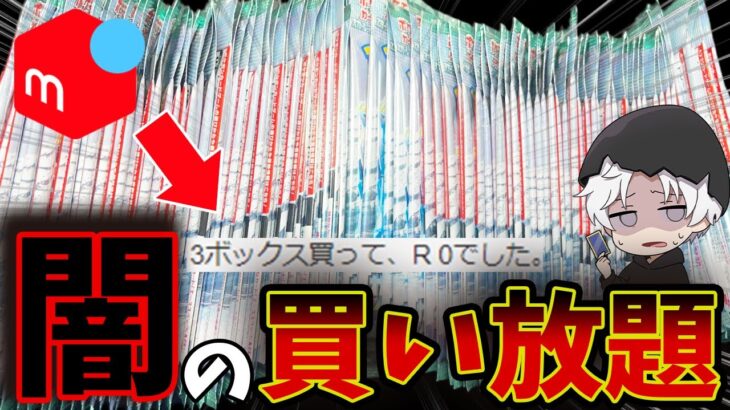 m

3ボックス買って、R 0でした。

闇の買い放題